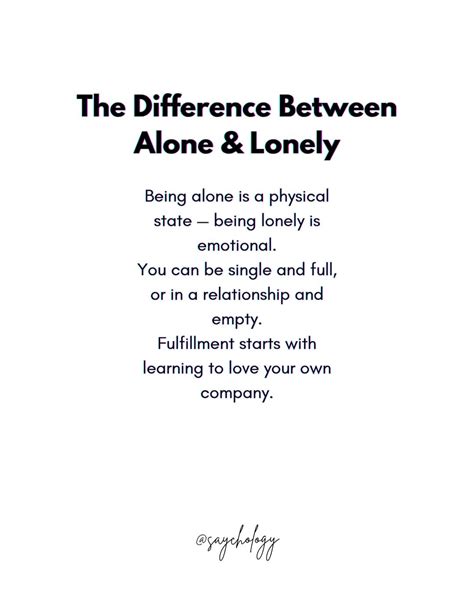 The Difference Between
Alone & Lonely

Being alone is a physical state — being lonely is emotional.
You can be single and full, or in a relationship and empty.
Fulfillment starts with learning to love your own company.

@saychology